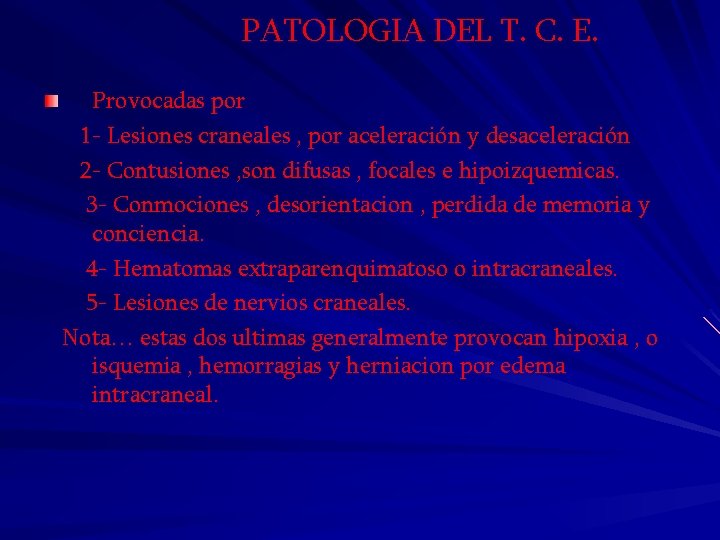 PATOLOGIA DEL T. C. E.

Provocadas por

1- Lesiones craneales , por aceleración y desaceleración

2- Contusiones ,son difusas , focales e hipoizquemicas.

3- Conmociones , desorientacion , perdida de memoria y conciencia.

4- Hematomas extraparenquimatoso o intracraneales.

5- Lesiones de nervios craneales.

Nota… estas dos ultimas generalmente provocan hipoxia , o isquemia , hemorragias y herniacion por edema intracraneal.